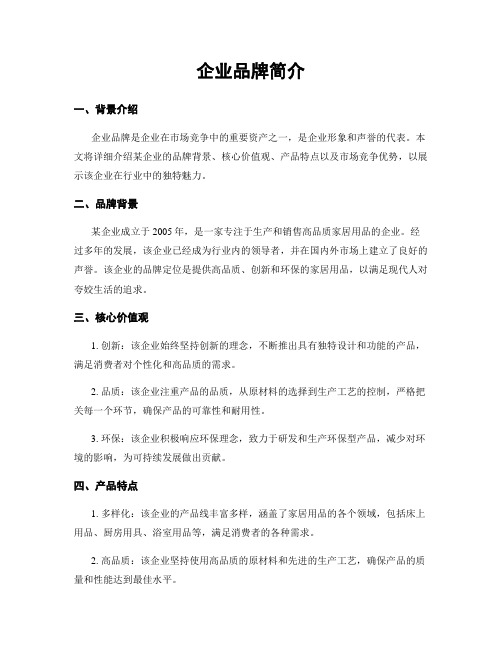 企业品牌简介

一、背景介绍

企业品牌是企业在市场竞争中的重要资产之一，是企业形象和声誉的代表。本文将详细介绍某企业的品牌背景、核心价值观、产品特点以及市场竞争优势，以展示该企业在行业中的独特魅力。

二、品牌背景

某企业成立于2005年，是一家专注于生产和销售高品质家居用品的企业。经过多年的发展，该企业已经成为行业内的领导者，并在国内外市场上建立了良好的声誉。该企业的品牌定位是提供高品质、创新和环保的家居用品，以满足现代人对夸姣生活的追求。

三、核心价值观

1. 创新：该企业始终坚持创新的理念，不断推出具有独特设计和功能的产品，满足消费者对个性化和高品质的需求。

2. 品质：该企业注重产品的品质，从原材料的选择到生产工艺的控制，严格把关每一个环节，确保产品的可靠性和耐用性。

3. 环保：该企业积极响应环保理念，致力于研发和生产环保型产品，减少对环境的影响，为可持续发展做出贡献。

四、产品特点

1. 多样化：该企业的产品线丰富多样，涵盖了家居用品的各个领域，包括床上用品、厨房用具、浴室用品等，满足消费者的各种需求。

2. 高品质：该企业坚持使用高品质的原材料和先进的生产工艺，确保产品的质量和性能达到最佳水平。